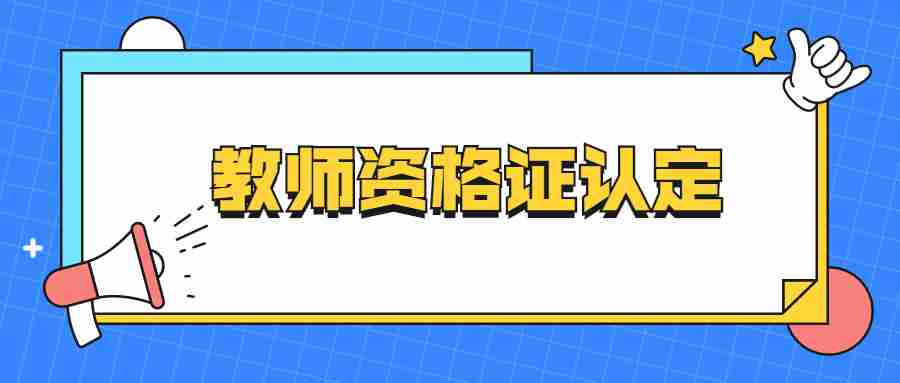 教师资格证认定